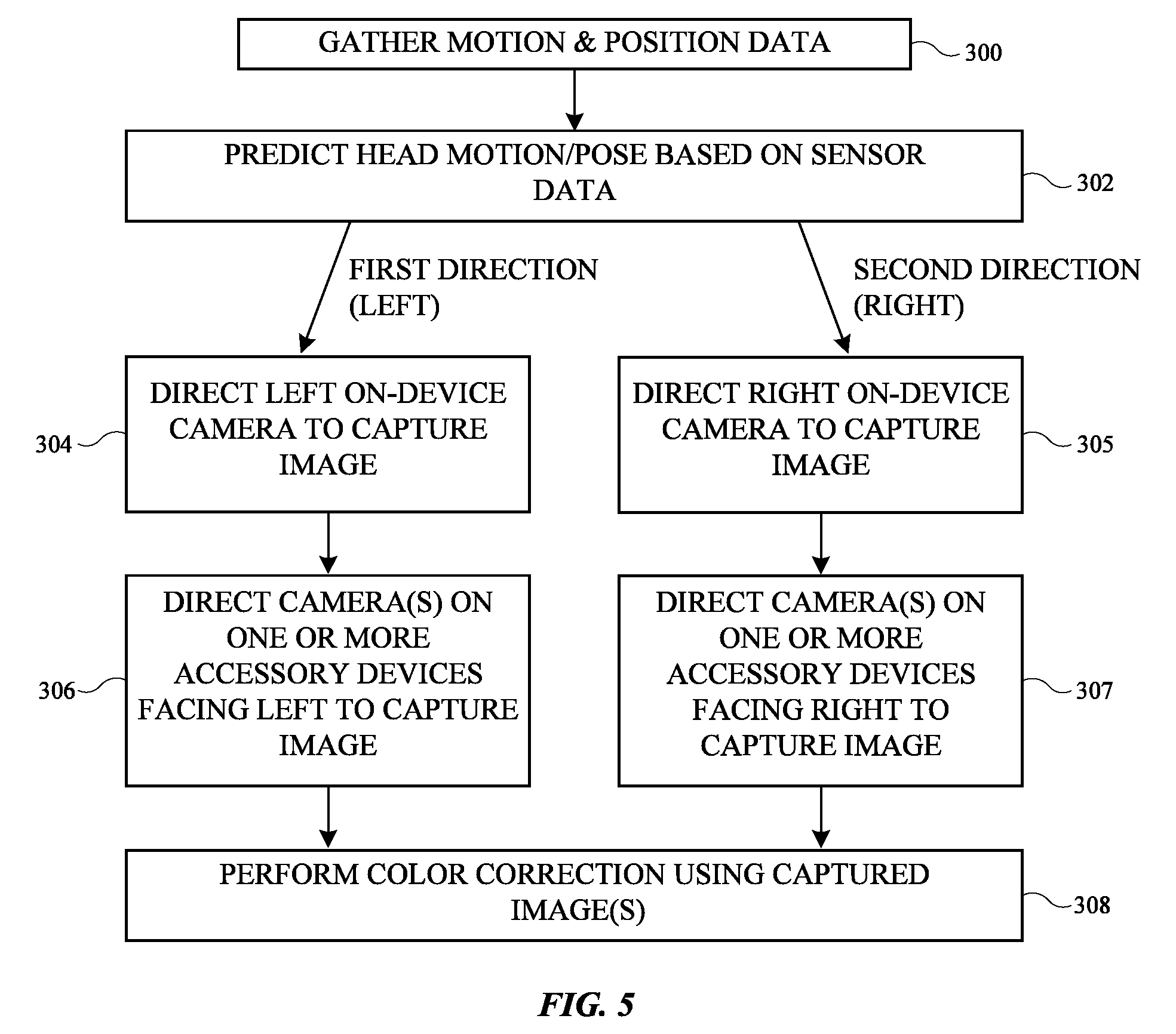 GATHER MOTION & POSITION DATA

300

PREDICT HEAD MOTION/POSE BASED ON SENSOR DATA

302

FIRST DIRECTION (LEFT)

SECOND DIRECTION (RIGHT)

304

DIRECT LEFT ON-DEVICE CAMERA TO CAPTURE IMAGE

DIRECT RIGHT ON-DEVICE CAMERA TO CAPTURE IMAGE

305

306

DIRECT CAMERA(S) ON ONE OR MORE ACCESSORY DEVICES FACING LEFT TO CAPTURE IMAGE

DIRECT CAMERA(S) ON ONE OR MORE ACCESSORY DEVICES FACING RIGHT TO CAPTURE IMAGE

307

PERFORM COLOR CORRECTION USING CAPTURED IMAGE(S)

308

FIG. 5